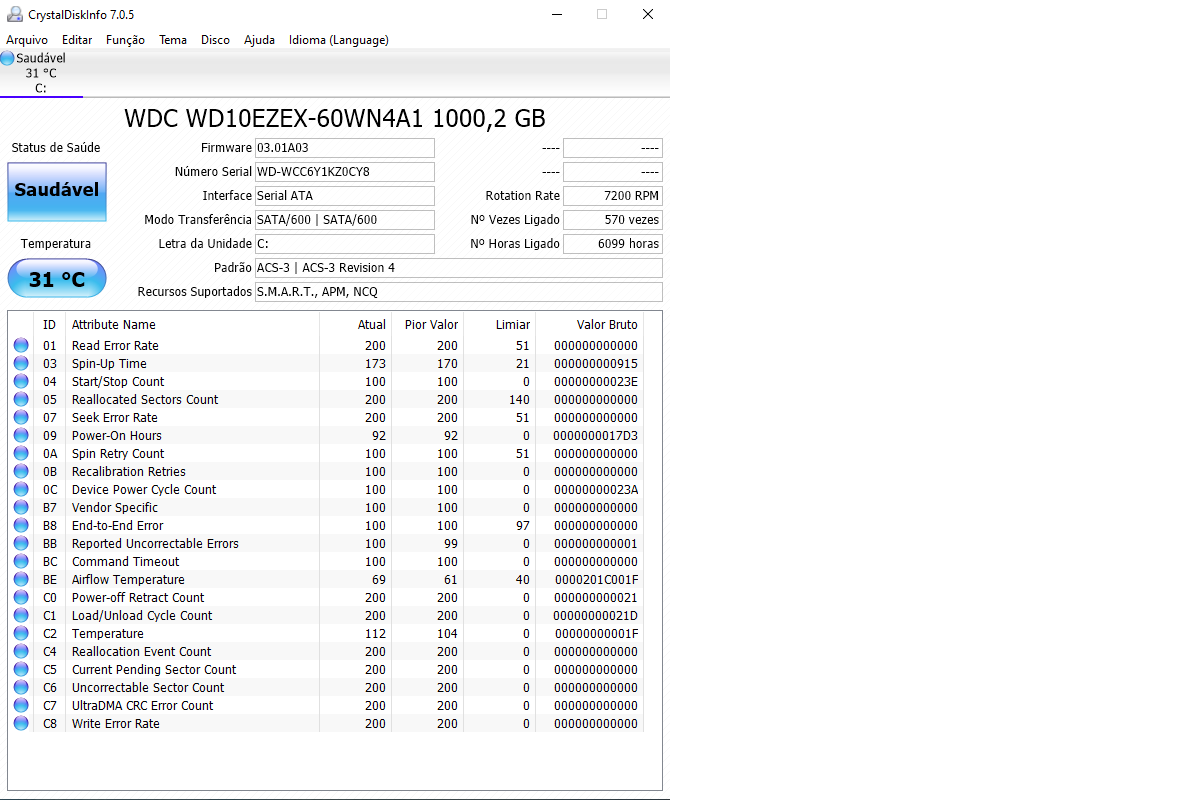 CrystalDiskInfo 7.0.5

Arquivo Editar Função Tema Disco Ajuda Idioma (Language)

Saudável
31 °C
C:

WDC WD10EZEX-60WN4A1 1000,2 GB

Status de Saúde

Saudável

Temperatura

31 °C

Firmware 03.01A03
Número Serial WD-WCC6Y1KZ0CY8
Interface Serial ATA
Modo Transferência SATA/600 | SATA/600
Letra da Unidade C:
Padrão ACS-3 | ACS-3 Revision 4
Recursos Suportados S.M.A.R.T., APM, NCQ

---- ----
---- ----
Rotation Rate 7200 RPM
Nº Vezes Ligado 570 vezes
Nº Horas Ligado 6099 horas

| ID | Attribute Name | Atual | Pior Valor | Limiar | Valor Bruto |
|---|---|---|---|---|---|
| 01 | Read Error Rate | 200 | 200 | 51 | 000000000000 |
| 03 | Spin-Up Time | 173 | 170 | 21 | 000000000915 |
| 04 | Start/Stop Count | 100 | 100 | 0 | 00000000023E |
| 05 | Reallocated Sectors Count | 200 | 200 | 140 | 000000000000 |
| 07 | Seek Error Rate | 200 | 200 | 51 | 000000000000 |
| 09 | Power-On Hours | 92 | 92 | 0 | 0000000017D3 |
| 0A | Spin Retry Count | 100 | 100 | 51 | 000000000000 |
| 0B | Recalibration Retries | 100 | 100 | 0 | 000000000000 |
| 0C | Device Power Cycle Count | 100 | 100 | 0 | 00000000023A |
| B7 | Vendor Specific | 100 | 100 | 0 | 000000000000 |
| B8 | End-to-End Error | 100 | 100 | 97 | 000000000000 |
| BB | Reported Uncorrectable Errors | 100 | 99 | 0 | 000000000001 |
| BC | Command Timeout | 100 | 100 | 0 | 000000000000 |
| BE | Airflow Temperature | 69 | 61 | 40 | 0000201C001F |
| C0 | Power-off Retract Count | 200 | 200 | 0 | 000000000021 |
| C1 | Load/Unload Cycle Count | 200 | 200 | 0 | 00000000021D |
| C2 | Temperature | 112 | 104 | 0 | 00000000001F |
| C4 | Reallocation Event Count | 200 | 200 | 0 | 000000000000 |
| C5 | Current Pending Sector Count | 200 | 200 | 0 | 000000000000 |
| C6 | Uncorrectable Sector Count | 200 | 200 | 0 | 000000000000 |
| C7 | UltraDMA CRC Error Count | 200 | 200 | 0 | 000000000000 |
| C8 | Write Error Rate | 200 | 200 | 0 | 000000000000 |